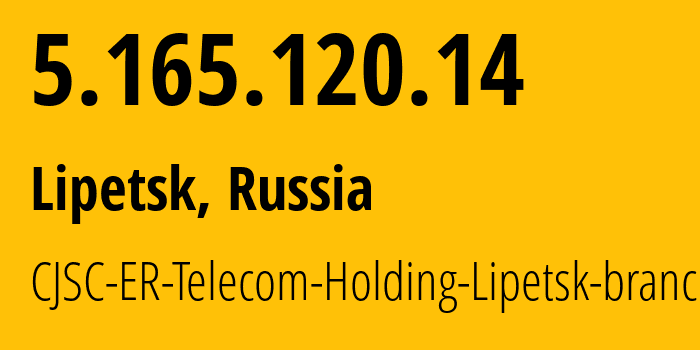 5.165.120.14

Lipetsk, Russia

CJSC-ER-Telecom-Holding-Lipetsk-branc